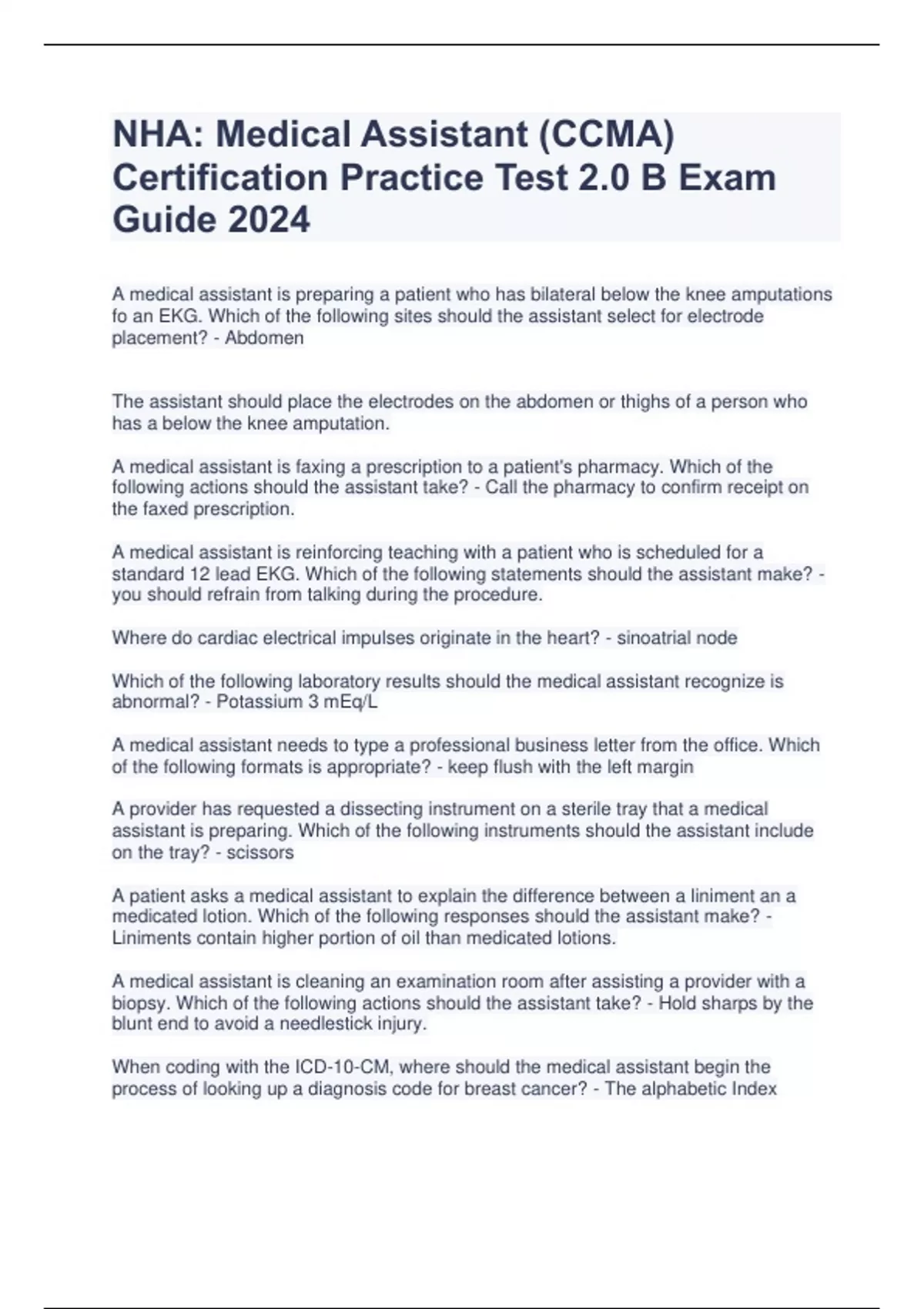 NHA: Medical Assistant (CCMA) Certification Practice Test 2.0 B Exam Guide 2024

A medical assistant is preparing a patient who has bilateral below the knee amputations fo an EKG. Which of the following sites should the assistant select for electrode placement? - Abdomen

The assistant should place the electrodes on the abdomen or thighs of a person who has a below the knee amputation.

A medical assistant is faxing a prescription to a patient's pharmacy. Which of the following actions should the assistant take? - Call the pharmacy to confirm receipt on the faxed prescription.

A medical assistant is reinforcing teaching with a patient who is scheduled for a standard 12 lead EKG. Which of the following statements should the assistant make? - you should refrain from talking during the procedure.

Where do cardiac electrical impulses originate in the heart? - sinoatrial node

Which of the following laboratory results should the medical assistant recognize is abnormal? - Potassium 3 mEq/L

A medical assistant needs to type a professional business letter from the office. Which of the following formats is appropriate? - keep flush with the left margin

A provider has requested a dissecting instrument on a sterile tray that a medical assistant is preparing. Which of the following instruments should the assistant include on the tray? - scissors

A patient asks a medical assistant to explain the difference between a liniment an a medicated lotion. Which of the following responses should the assistant make? - Liniments contain higher portion of oil than medicated lotions.

A medical assistant is cleaning an examination room after assisting a provider with a biopsy. Which of the following actions should the assistant take? - Hold sharps by the blunt end to avoid a needlestick injury.

When coding with the ICD-10-CM, where should the medical assistant begin the process of looking up a diagnosis code for breast cancer? - The alphabetic Index